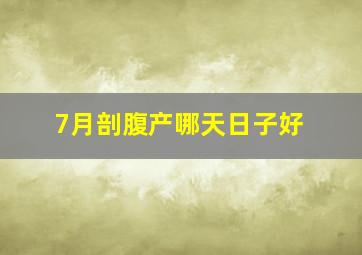 7月剖腹产哪天日子好